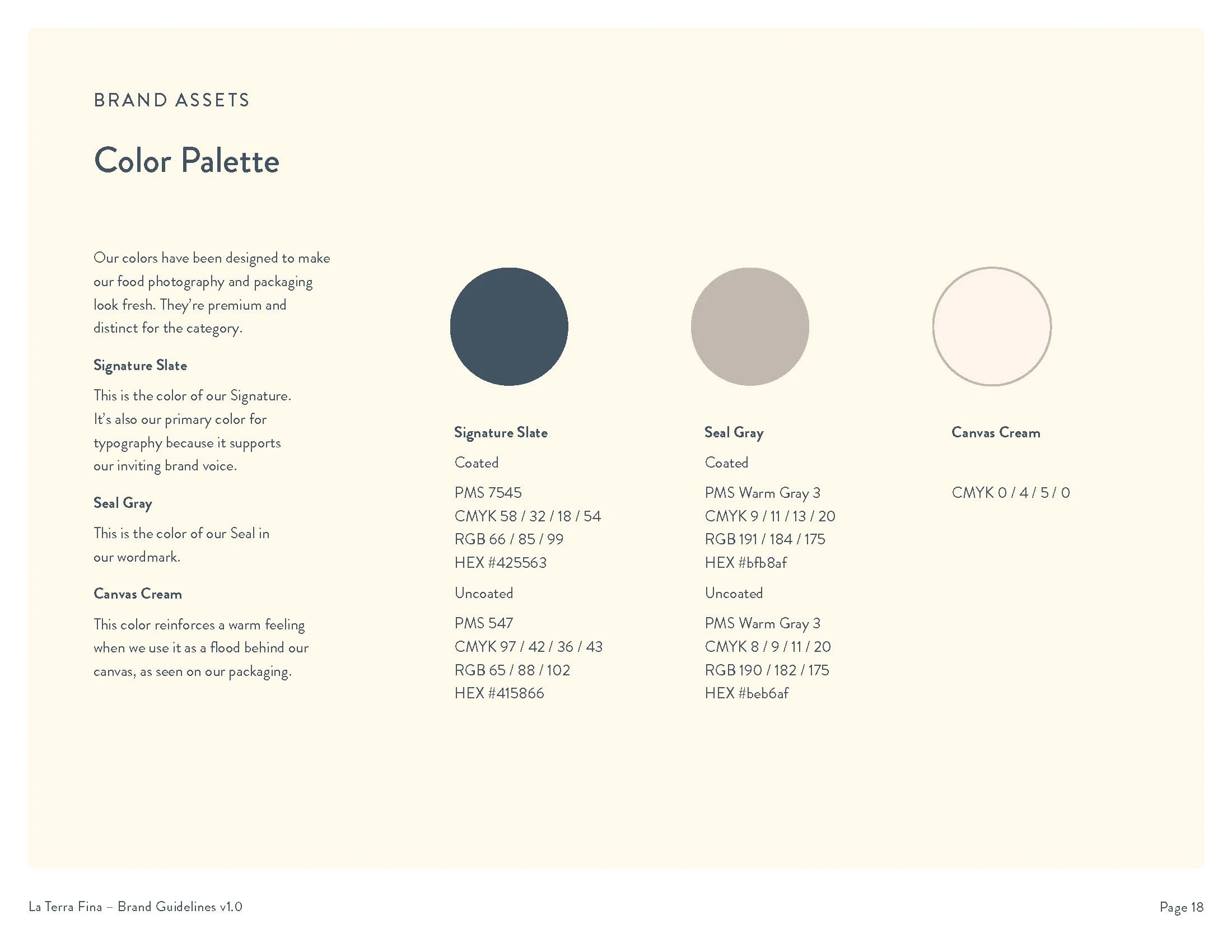 BRAND ASSETS

Color Palette

Our colors have been designed to make our food photography and packaging look fresh. They're premium and distinct for the category.

Signature Slate

This is the color of our Signature. It's also our primary color for typography because it supports our inviting brand voice.

Seal Gray

This is the color of our Seal in our wordmark.

Canvas Cream

This color reinforces a warm feeling when we use it as a flood behind our canvas, as seen on our packaging.

Signature Slate

Coated

PMS 7545
CMYK 58 / 32 / 18 / 54
RGB 66 / 85 / 99
HEX #425563

Uncoated

PMS 547
CMYK 97 / 42 / 36 / 43
RGB 65 / 88 / 102
HEX #415866

Seal Gray

Coated

PMS Warm Gray 3
CMYK 9 / 11 / 13 / 20
RGB 191 / 184 / 175
HEX #bfb8af

Uncoated

PMS Warm Gray 3
CMYK 8 / 9 / 11 / 20
RGB 190 / 182 / 175
HEX #beb6af

Canvas Cream

CMYK 0 / 4 / 5 / 0

La Terra Fina – Brand Guidelines v1.0

Page 18